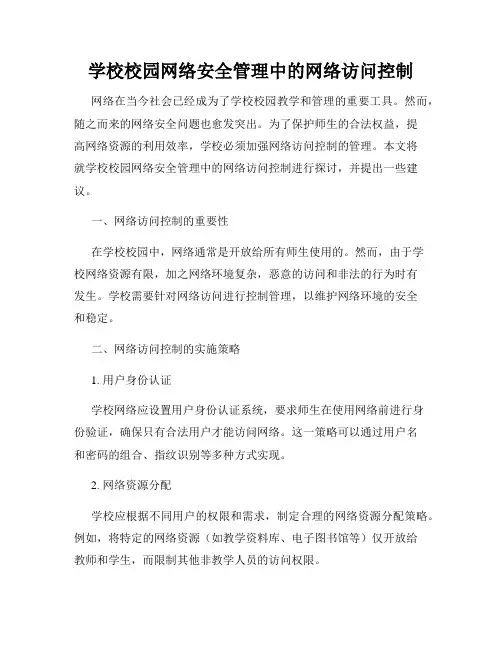 学校校园网络安全管理中的网络访问控制

网络在当今社会已经成为了学校校园教学和管理的重要工具。然而，随之而来的网络安全问题也愈发突出。为了保护师生的合法权益，提高网络资源的利用效率，学校必须加强网络访问控制的管理。本文将就学校校园网络安全管理中的网络访问控制进行探讨，并提出一些建议。

一、网络访问控制的重要性

在学校校园中，网络通常是开放给所有师生使用的。然而，由于学校网络资源有限，加之网络环境复杂，恶意的访问和非法的行为时有发生。学校需要针对网络访问进行控制管理，以维护网络环境的安全和稳定。

二、网络访问控制的实施策略

1. 用户身份认证

学校网络应设置用户身份认证系统，要求师生在使用网络前进行身份验证，确保只有合法用户才能访问网络。这一策略可以通过用户名和密码的组合、指纹识别等多种方式实现。

2. 网络资源分配

学校应根据不同用户的权限和需求，制定合理的网络资源分配策略。例如，将特定的网络资源（如教学资料库、电子图书馆等）仅开放给教师和学生，而限制其他非教学人员的访问权限。